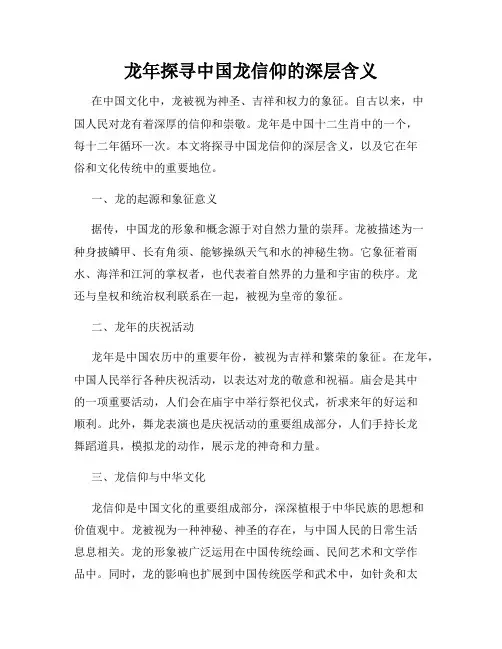 龙年探寻中国龙信仰的深层含义

在中国文化中，龙被视为神圣、吉祥和权力的象征。自古以来，中国人民对龙有着深厚的信仰和崇敬。龙年是中国十二生肖中的一个，每十二年循环一次。本文将探寻中国龙信仰的深层含义，以及它在年俗和文化传统中的重要地位。

一、龙的起源和象征意义

据传，中国龙的形象和概念源于对自然力量的崇拜。龙被描述为一种身披鳞甲、长有角须、能够操纵天气和水的神秘生物。它象征着雨水、海洋和江河的掌权者，也代表着自然界的力量和宇宙的秩序。龙还与皇权和统治权利联系在一起，被视为皇帝的象征。

二、龙年的庆祝活动

龙年是中国农历中的重要年份，被视为吉祥和繁荣的象征。在龙年，中国人民举行各种庆祝活动，以表达对龙的敬意和祝福。庙会是其中的一项重要活动，人们会在庙宇中举行祭祀仪式，祈求来年的好运和顺利。此外，舞龙表演也是庆祝活动的重要组成部分，人们手持长龙舞蹈道具，模拟龙的动作，展示龙的神奇和力量。

三、龙信仰与中华文化

龙信仰是中国文化的重要组成部分，深深植根于中华民族的思想和价值观中。龙被视为一种神秘、神圣的存在，与中国人民的日常生活息息相关。龙的形象被广泛运用在中国传统绘画、民间艺术和文学作品中。同时，龙的影响也扩展到中国传统医学和武术中，如针灸和太